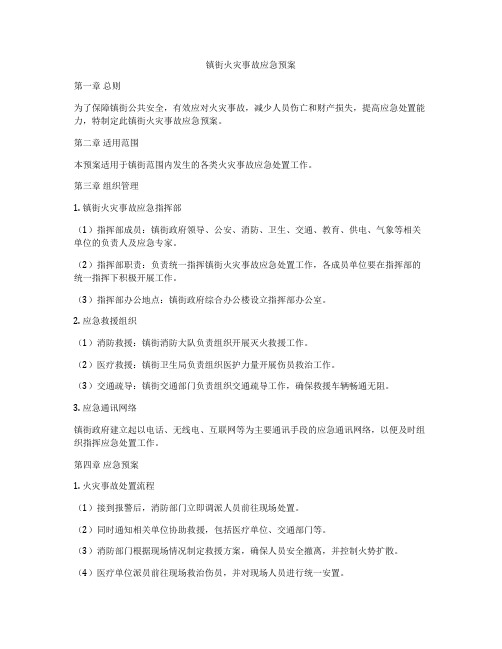 镇街火灾事故应急预案

第一章 总则

为了保障镇街公共安全，有效应对火灾事故，减少人员伤亡和财产损失，提高应急处置能力，特制定此镇街火灾事故应急预案。

第二章 适用范围

本预案适用于镇街范围内发生的各类火灾事故应急处置工作。

第三章 组织管理

1. 镇街火灾事故应急指挥部

（1）指挥部成员：镇街政府领导、公安、消防、卫生、交通、教育、供电、气象等相关单位的负责人及应急专家。

（2）指挥部职责：负责统一指挥镇街火灾事故应急处置工作，各成员单位要在指挥部的统一指挥下积极开展工作。

（3）指挥部办公地点：镇街政府综合办公楼设立指挥部办公室。

2. 应急救援组织

（1）消防救援：镇街消防大队负责组织开展灭火救援工作。

（2）医疗救援：镇街卫生局负责组织医护力量开展伤员救治工作。

（3）交通疏导：镇街交通部门负责组织交通疏导工作，确保救援车辆畅通无阻。

3. 应急通讯网络

镇街政府建立起以电话、无线电、互联网等为主要通讯手段的应急通讯网络，以便及时组织指挥应急处置工作。

第四章 应急预案

1. 火灾事故处置流程

（1）接到报警后，消防部门立即调派人员前往现场处置。

（2）同时通知相关单位协助救援，包括医疗单位、交通部门等。

（3）消防部门根据现场情况制定救援方案，确保人员安全撤离，并控制火势扩散。

（4）医疗单位派员前往现场救治伤员，并对现场人员进行统一安置。